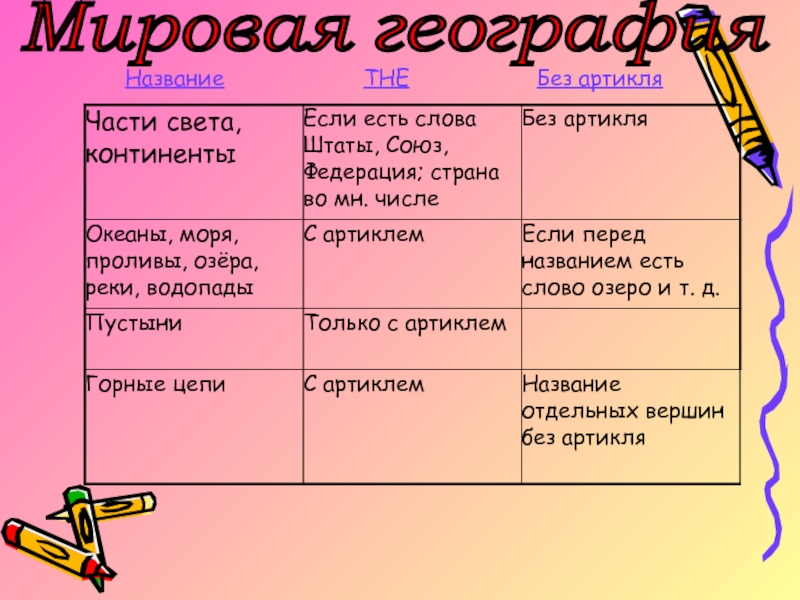 Мировая география

| Название | THE | Без артикля |
|---|---|---|
| Части света, континенты | Если есть слова Штаты, Союз, Федерация; страна во мн. числе | Без артикля |
| Океаны, моря, проливы, озёра, реки, водопады | С артиклем | Если перед названием есть слово озеро и т. д. |
| Пустыни | Только с артиклем | |
| Горные цепи | С артиклем | Название отдельных вершин без артикля |